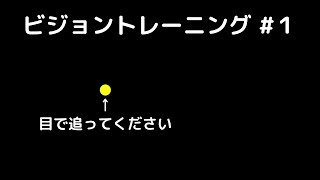 ビジョントレーニング #1

↑
目で追ってください